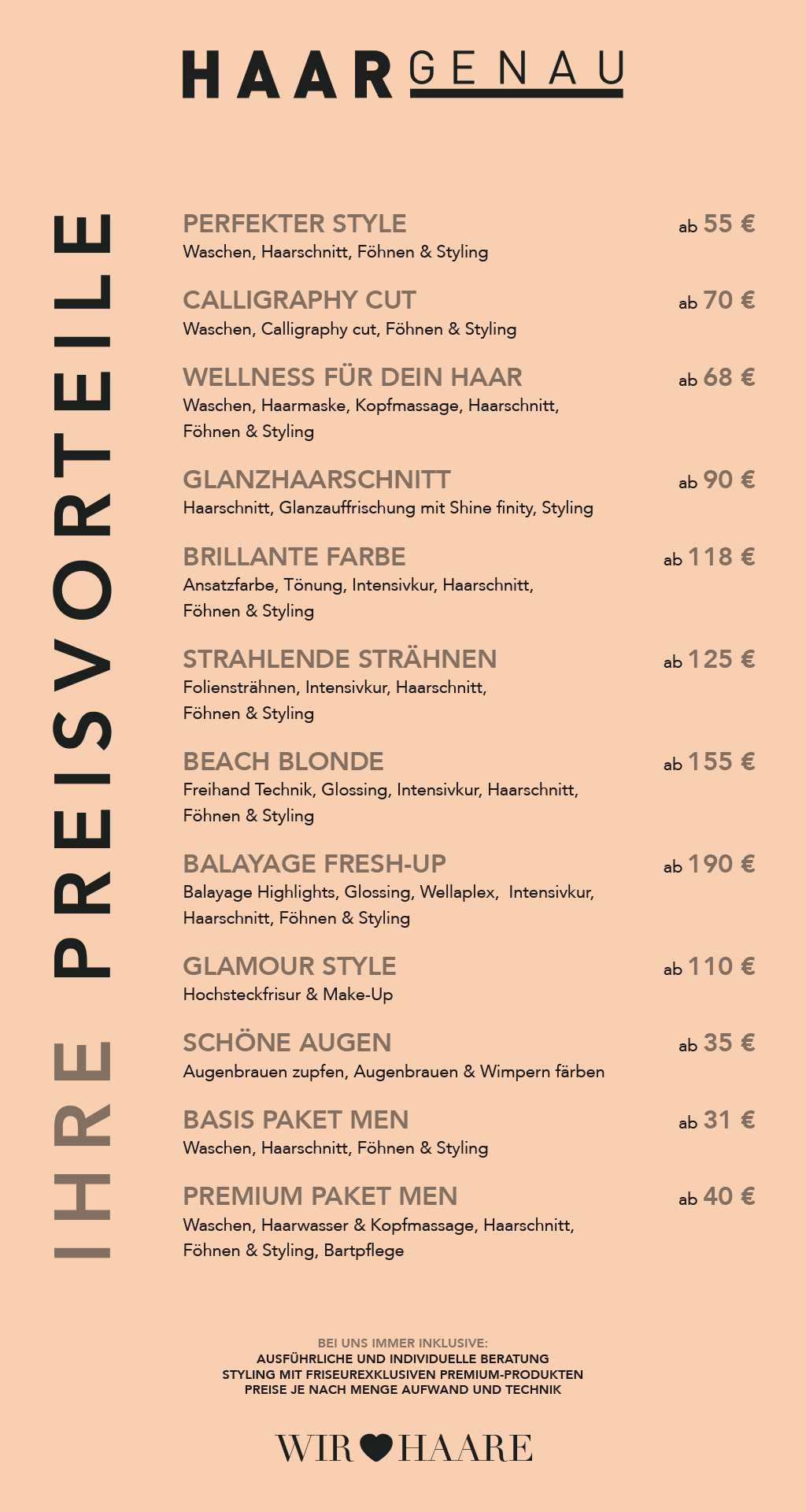 HAARGENAU

IHRE PREISVORTEILE

PERFEKTER STYLE ab 55 €
Waschen, Haarschnitt, Föhnen & Styling

CALLIGRAPHY CUT ab 70 €
Waschen, Calligraphy cut, Föhnen & Styling

WELLNESS FÜR DEIN HAAR ab 68 €
Waschen, Haarmaske, Kopfmassage, Haarschnitt, Föhnen & Styling

GLANZHAARSCHNITT ab 90 €
Haarschnitt, Glanzauffrischung mit Shine finity, Styling

BRILLANTE FARBE ab 118 €
Ansatzfarbe, Tönung, Intensivkur, Haarschnitt, Föhnen & Styling

STRAHLENDE STRÄHNEN ab 125 €
Foliensträhnen, Intensivkur, Haarschnitt, Föhnen & Styling

BEACH BLONDE ab 155 €
Freihand Technik, Glossing, Intensivkur, Haarschnitt, Föhnen & Styling

BALAYAGE FRESH-UP ab 190 €
Balayage Highlights, Glossing, Wellaplex, Intensivkur, Haarschnitt, Föhnen & Styling

GLAMOUR STYLE ab 110 €
Hochsteckfrisur & Make-Up

SCHÖNE AUGEN ab 35 €
Augenbrauen zupfen, Augenbrauen & Wimpern färben

BASIS PAKET MEN ab 31 €
Waschen, Haarschnitt, Föhnen & Styling

PREMIUM PAKET MEN ab 40 €
Waschen, Haarwasser & Kopfmassage, Haarschnitt, Föhnen & Styling, Bartpflege

BEI UNS IMMER INKLUSIVE:
AUSFÜHRLICHE UND INDIVIDUELLE BERATUNG
STYLING MIT FRISEUREXKLUSIVEN PREMIUM-PRODUKTEN
PREISE JE NACH MENGE AUFWAND UND TECHNIK

WIR HAARE